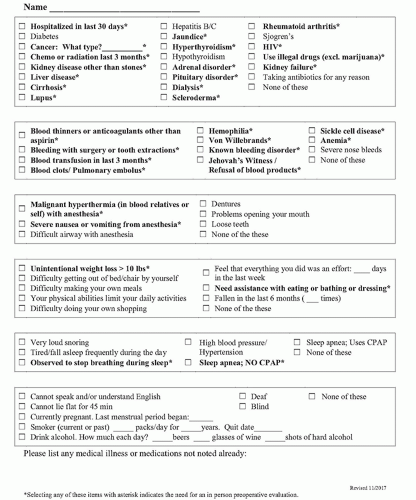 Name ______________________________

☐ Hospitalized in last 30 days*
☐ Diabetes
☐ Cancer: What type?__________*
☐ Chemo or radiation last 3 months*
☐ Kidney disease other than stones*
☐ Liver disease*
☐ Cirrhosis*
☐ Lupus*

☐ Hepatitis B/C
☐ Jaundice*
☐ Hyperthyroidism*
☐ Hypothyroidism
☐ Adrenal disorder*
☐ Pituitary disorder*
☐ Dialysis*
☐ Scleroderma*

☐ Rheumatoid arthritis*
☐ Sjogren's
☐ HIV*
☐ Use illegal drugs (excl. marijuana)*
☐ Kidney failure*
☐ Taking antibiotics for any reason
☐ None of these

☐ Blood thinners or anticoagulants other than aspirin*
☐ Bleeding with surgery or tooth extractions*
☐ Blood transfusion in last 3 months*
☐ Blood clots/ Pulmonary embolus*

☐ Hemophilia*
☐ Von Willebrands*
☐ Known bleeding disorder*
☐ Jehovah's Witness / Refusal of blood products*

☐ Sickle cell disease*
☐ Anemia*
☐ Severe nose bleeds
☐ None of these

☐ Malignant hyperthermia (in blood relatives or self) with anesthesia*
☐ Severe nausea or vomiting from anesthesia*
☐ Difficult airway with anesthesia

☐ Dentures
☐ Problems opening your mouth
☐ Loose teeth
☐ None of the these

☐ Unintentional weight loss > 10 lbs*
☐ Difficulty getting out of bed/chair by yourself
☐ Difficulty making your own meals
☐ Your physical abilities limit your daily activities
☐ Difficulty doing your own shopping

☐ Feel that everything you did was an effort: ____ days in the last week
☐ Need assistance with eating or bathing or dressing*
☐ Fallen in the last 6 months ( ___ times)
☐ None of the these

☐ Very loud snoring
☐ Tired/fall asleep frequently during the day
☐ Observed to stop breathing during sleep*

☐ High blood pressure/ Hypertension
☐ Sleep apnea; NO CPAP*

☐ Sleep apnea; Uses CPAP
☐ None of these

☐ Cannot speak and/or understand English
☐ Cannot lie flat for 45 min
☐ Currently pregnant. Last menstrual period began:______
☐ Smoker (current or past) _____ packs/day for _____years. Quit date_______
☐ Drink alcohol. How much each day? _____beers ____ glasses of wine _____shots of hard alcohol

☐ Deaf
☐ Blind

☐ None of these

Please list any medical illness or medications not noted already:

Revised 11/2017

*Selecting any of these items with asterisk indicates the need for an in person preoperative evaluation.